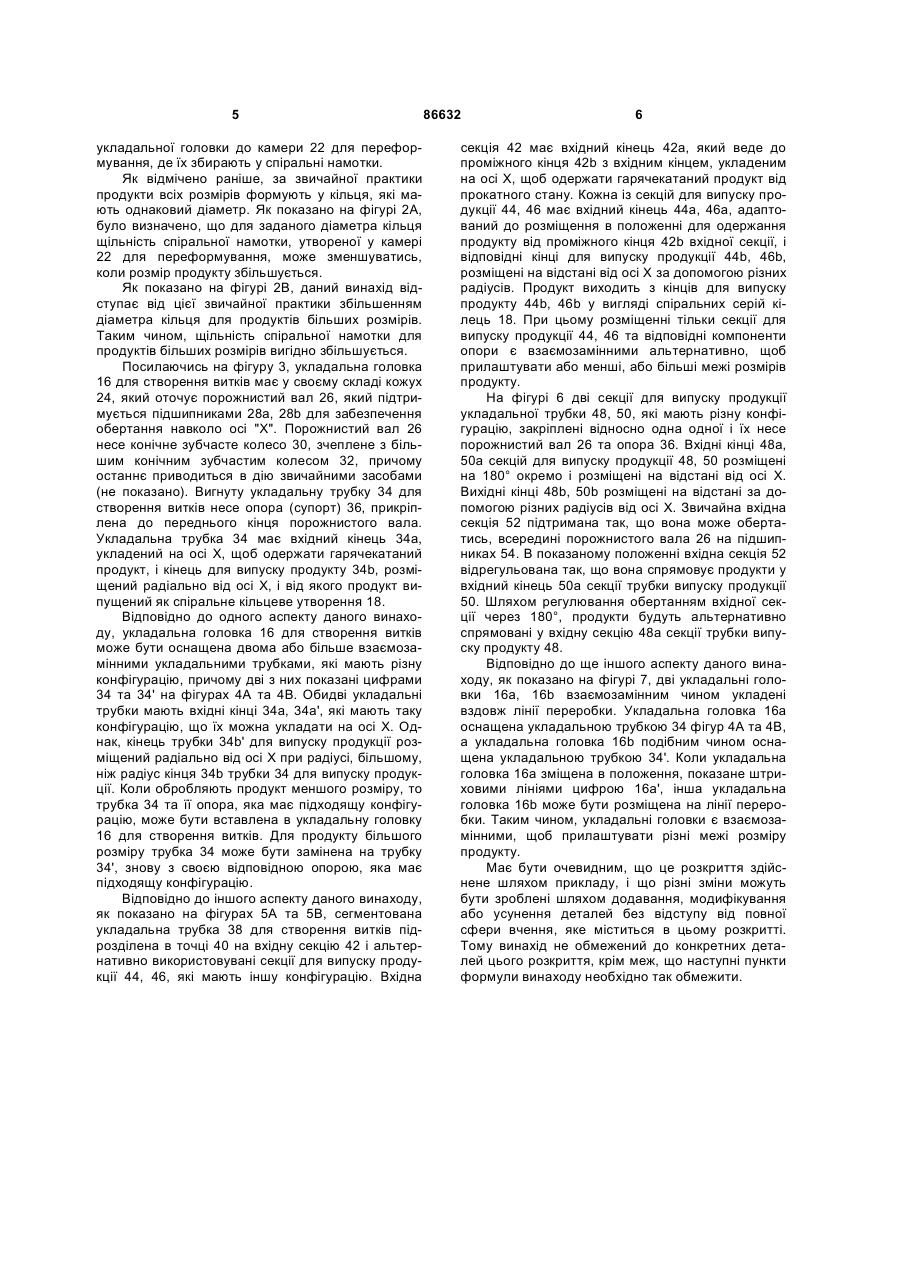 5 86632 6

укладальної головки до камери 22 для переформування, де їх збирають у спіральні намотки.

Як відмічено раніше, за звичайної практики продукти всіх розмірів формують у кільця, які мають однаковий діаметр. Як показано на фігурі 2А, було визначено, що для заданого діаметра кільця щільність спіральної намотки, утвореної у камері 22 для переформування, може зменшуватись, коли розмір продукту збільшується.

Як показано на фігурі 2В, даний винахід відступає від цієї звичайної практики збільшенням діаметра кільця для продуктів більших розмірів. Таким чином, щільність спіральної намотки для продуктів більших розмірів вигідно збільшується.

Посилаючись на фігуру 3, укладальна головка 16 для створення витків має у своєму складі кожух 24, який оточує порожнистий вал 26, який підтримується підшипниками 28а, 28b для забезпечення обертання навколо осі "X". Порожнистий вал 26 несе конічне зубчасте колесо 30, зчеплене з більшим конічним зубчастим колесом 32, причому останнє приводиться в дію звичайними засобами (не показано). Вигнуту укладальну трубку 34 для створення витків несе опора (супорт) 36, прикріплена до переднього кінця порожнистого вала. Укладальна трубка 34 має вхідний кінець 34а, укладений на осі X, щоб одержати гарячекатаний продукт, і кінець для випуску продукту 34b, розміщений радіально від осі X, і від якого продукт випущений як спіральне кільцеве утворення 18.

Відповідно до одного аспекту даного винаходу, укладальна головка 16 для створення витків може бути оснащена двома або більше взаємозамінними укладальними трубками, які мають різну конфігурацію, причому дві з них показані цифрами 34 та 34' на фігурах 4А та 4В. Обидві укладальні трубки мають вхідні кінці 34а, 34а', які мають таку конфігурацію, що їх можна укладати на осі X. Однак, кінець трубки 34b' для випуску продукції розміщений радіально від осі X при радіусі, більшому, ніж радіус кінця 34b трубки 34 для випуску продукції. Коли обробляють продукт меншого розміру, то трубка 34 та її опора, яка має підходящу конфігурацію, може бути вставлена в укладальну головку 16 для створення витків. Для продукту більшого розміру трубка 34 може бути замінена на трубку 34', знову з своєю відповідною опорою, яка має підходящу конфігурацію.

Відповідно до іншого аспекту даного винаходу, як показано на фігурах 5А та 5В, сегментована укладальна трубка 38 для створення витків підрозділена в точці 40 на вхідну секцію 42 і альтернативно використовувані секції для випуску продукції 44, 46, які мають іншу конфігурацію. Вхідна секція 42 має вхідний кінець 42а, який веде до проміжного кінця 42b з вхідним кінцем, укладеним на осі X, щоб одержати гарячекатаний продукт від прокатного стану. Кожна із секцій для випуску продукції 44, 46 має вхідний кінець 44а, 46а, адаптований до розміщення в положенні для одержання продукту від проміжного кінця 42b вхідної секції, і відповідні кінці для випуску продукції 44b, 46b, розміщені на відстані від осі X за допомогою різних радіусів. Продукт виходить з кінців для випуску продукту 44b, 46b у вигляді спіральних серій кілець 18. При цьому розміщенні тільки секції для випуску продукції 44, 46 та відповідні компоненти опори є взаємозамінними альтернативно, щоб прилаштувати або менші, або більші межі розмірів продукту.

На фігурі 6 дві секції для випуску продукції укладальної трубки 48, 50, які мають різну конфігурацію, закріплені відносно одна одної і їх несе порожнистий вал 26 та опора 36. Вхідні кінці 48а, 50а секцій для випуску продукції 48, 50 розміщені на 180° окремо і розміщені на відстані від осі X. Вихідні кінці 48b, 50b розміщені на відстані за допомогою різних радіусів від осі X. Звичайна вхідна секція 52 підтримана так, що вона може обертатись, всередині порожнистого вала 26 на підшипниках 54. В показаному положенні вхідна секція 52 відрегульована так, що вона спрямовує продукти у вхідний кінець 50а секції трубки випуску продукції 50. Шляхом регулювання обертанням вхідної секції через 180°, продукти будуть альтернативно спрямовані у вхідну секцію 48а секції трубки випуску продукту 48.

Відповідно до ще іншого аспекту даного винаходу, як показано на фігурі 7, дві укладальні головки 16а, 16b взаємозамінним чином укладені вздовж лінії переробки. Укладальна головка 16а оснащена укладальною трубкою 34 фігур 4А та 4В, а укладальна головка 16b подібним чином оснащена укладальною трубкою 34'. Коли укладальна головка 16а зміщена в положення, показане штриховими лініями цифрою 16а', інша укладальна головка 16b може бути розміщена на лінії переробки. Таким чином, укладальні головки є взаємозамінними, щоб прилаштувати різні межі розміру продукту.

Має бути очевидним, що це розкриття здійснене шляхом прикладу, і що різні зміни можуть бути зроблені шляхом додавання, модифікування або усунення деталей без відступу від повної сфери вчення, яке міститься в цьому розкритті. Тому винахід не обмежений до конкретних деталей цього розкриття, крім меж, що наступні пункти формули винаходу необхідно так обмежити.